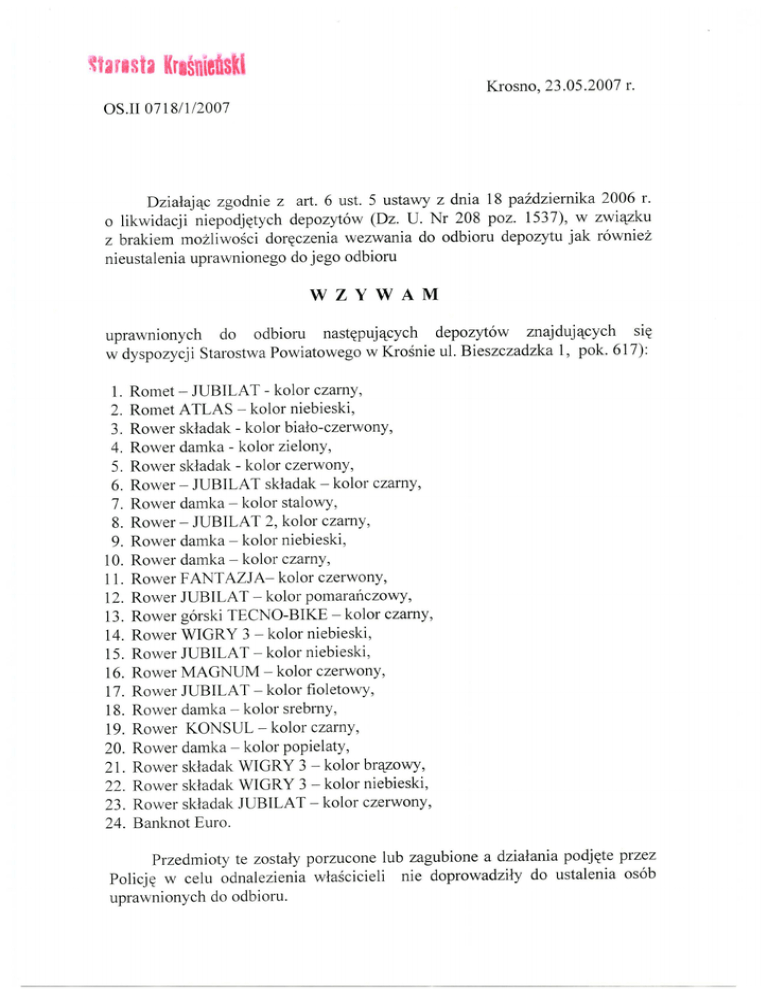 Starosta Krośnieński

Krosno, 23.05.2007 r.

OS.II 0718/1/2007

Działając zgodnie z art. 6 ust. 5 ustawy z dnia 18 października 2006 r. o likwidacji niepodjętych depozytów (Dz. U. Nr 208 poz. 1537), w związku z brakiem możliwości doręczenia wezwania do odbioru depozytu jak również nieustalenia uprawnionego do jego odbioru

W Z Y W A M

uprawnionych do odbioru następujących depozytów znajdujących się w dyspozycji Starostwa Powiatowego w Krośnie ul. Bieszczadzka 1, pok. 617):

1. Romet – JUBILAT - kolor czarny,
2. Romet ATLAS – kolor niebieski,
3. Rower składak - kolor biało-czerwony,
4. Rower damka - kolor zielony,
5. Rower składak - kolor czerwony,
6. Rower – JUBILAT składak – kolor czarny,
7. Rower damka – kolor stalowy,
8. Rower – JUBILAT 2, kolor czarny,
9. Rower damka – kolor niebieski,
10. Rower damka – kolor czarny,
11. Rower FANTAZJA– kolor czerwony,
12. Rower JUBILAT – kolor pomarańczowy,
13. Rower górski TECNO-BIKE – kolor czarny,
14. Rower WIGRY 3 – kolor niebieski,
15. Rower JUBILAT – kolor niebieski,
16. Rower MAGNUM – kolor czerwony,
17. Rower JUBILAT – kolor fioletowy,
18. Rower damka – kolor srebrny,
19. Rower KONSUL – kolor czarny,
20. Rower damka – kolor popielaty,
21. Rower składak WIGRY 3 – kolor brązowy,
22. Rower składak WIGRY 3 – kolor niebieski,
23. Rower składak JUBILAT – kolor czerwony,
24. Banknot Euro.

Przedmioty te zostały porzucone lub zagubione a działania podjęte przez Policję w celu odnalezienia właścicieli nie doprowadziły do ustalenia osób uprawnionych do odbioru.